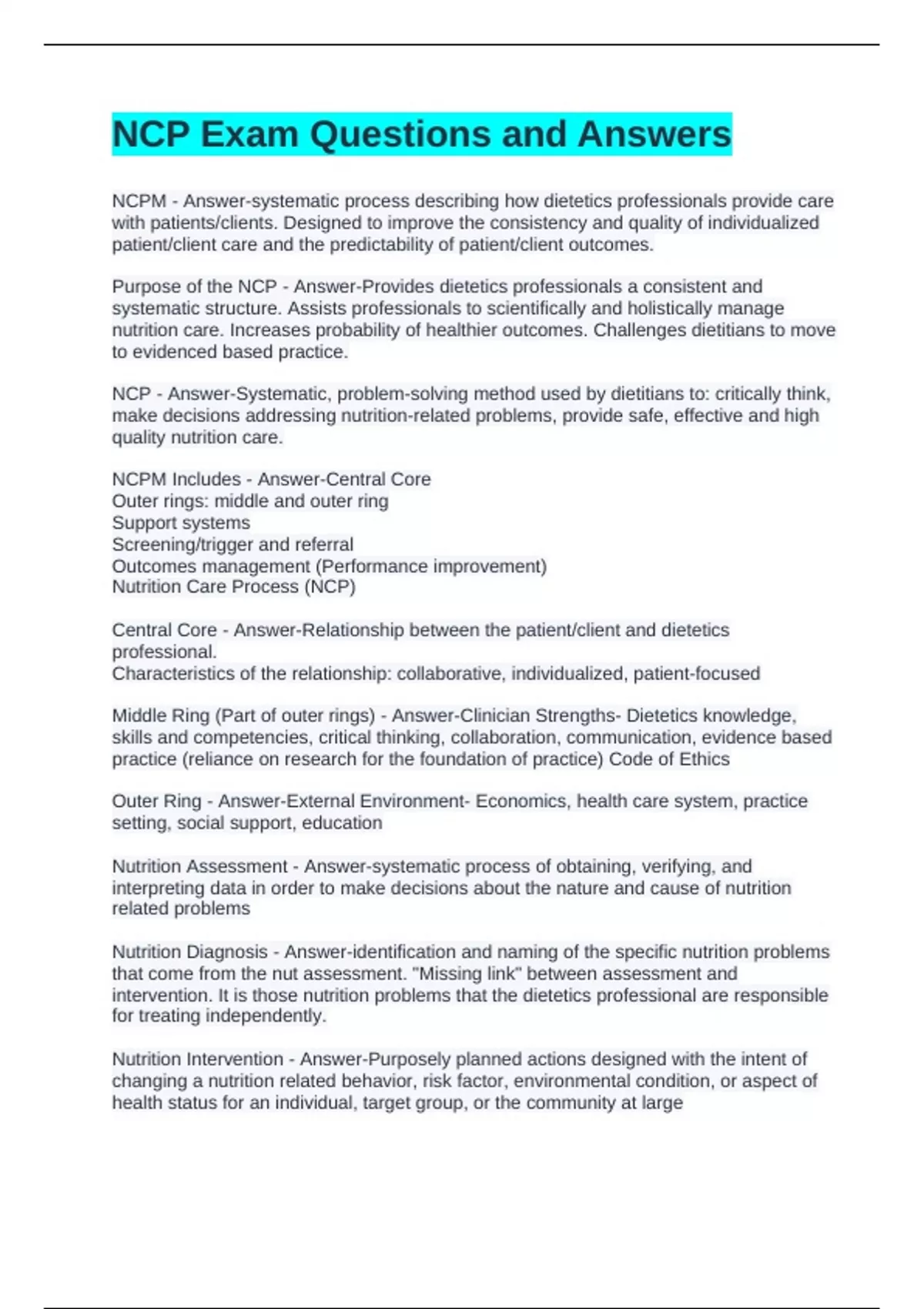 NCP Exam Questions and Answers

NCPM - Answer-systematic process describing how dietetics professionals provide care with patients/clients. Designed to improve the consistency and quality of individualized patient/client care and the predictability of patient/client outcomes.

Purpose of the NCP - Answer-Provides dietetics professionals a consistent and systematic structure. Assists professionals to scientifically and holistically manage nutrition care. Increases probability of healthier outcomes. Challenges dietitians to move to evidenced based practice.

NCP - Answer-Systematic, problem-solving method used by dietitians to: critically think, make decisions addressing nutrition-related problems, provide safe, effective and high quality nutrition care.

NCPM Includes - Answer-Central Core
Outer rings: middle and outer ring
Support systems
Screening/trigger and referral
Outcomes management (Performance improvement)
Nutrition Care Process (NCP)

Central Core - Answer-Relationship between the patient/client and dietetics professional.
Characteristics of the relationship: collaborative, individualized, patient-focused

Middle Ring (Part of outer rings) - Answer-Clinician Strengths- Dietetics knowledge, skills and competencies, critical thinking, collaboration, communication, evidence based practice (reliance on research for the foundation of practice) Code of Ethics

Outer Ring - Answer-External Environment- Economics, health care system, practice setting, social support, education

Nutrition Assessment - Answer-systematic process of obtaining, verifying, and interpreting data in order to make decisions about the nature and cause of nutrition related problems

Nutrition Diagnosis - Answer-identification and naming of the specific nutrition problems that come from the nut assessment. "Missing link" between assessment and intervention. It is those nutrition problems that the dietetics professional are responsible for treating independently.

Nutrition Intervention - Answer-Purposely planned actions designed with the intent of changing a nutrition related behavior, risk factor, environmental condition, or aspect of health status for an individual, target group, or the community at large